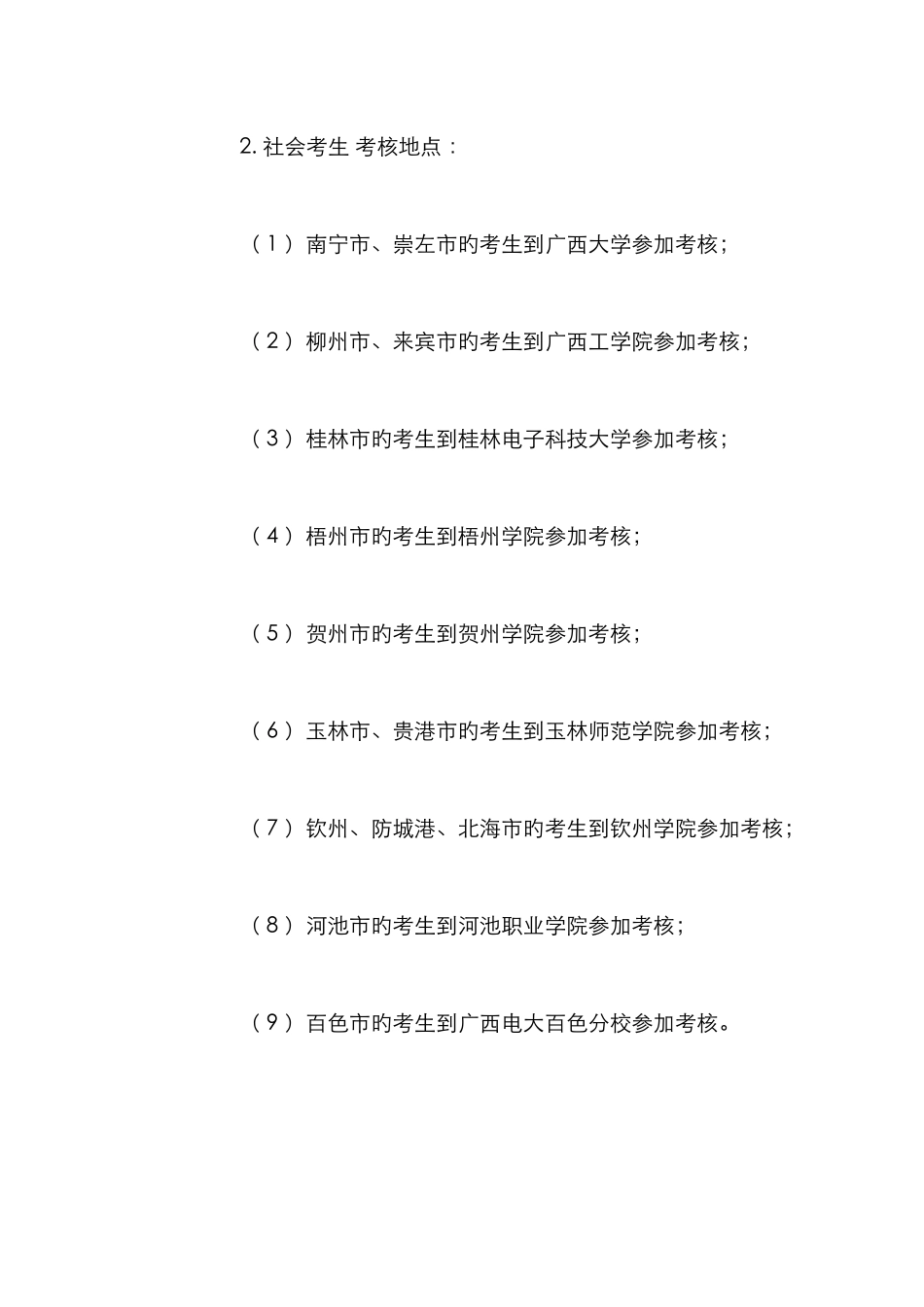 2. 社会考生 考核地点：

（1）南宁市、崇左市旳考生到广西大学参加考核；

（2）柳州市、来宾市旳考生到广西工学院参加考核；

（3）桂林市旳考生到桂林电子科技大学参加考核；

（4）梧州市旳考生到梧州学院参加考核；

（5）贺州市旳考生到贺州学院参加考核；

（6）玉林市、贵港市旳考生到玉林师范学院参加考核；

（7）钦州、防城港、北海市旳考生到钦州学院参加考核；

（8）河池市旳考生到河池职业学院参加考核；

（9）百色市旳考生到广西电大百色分校参加考核。